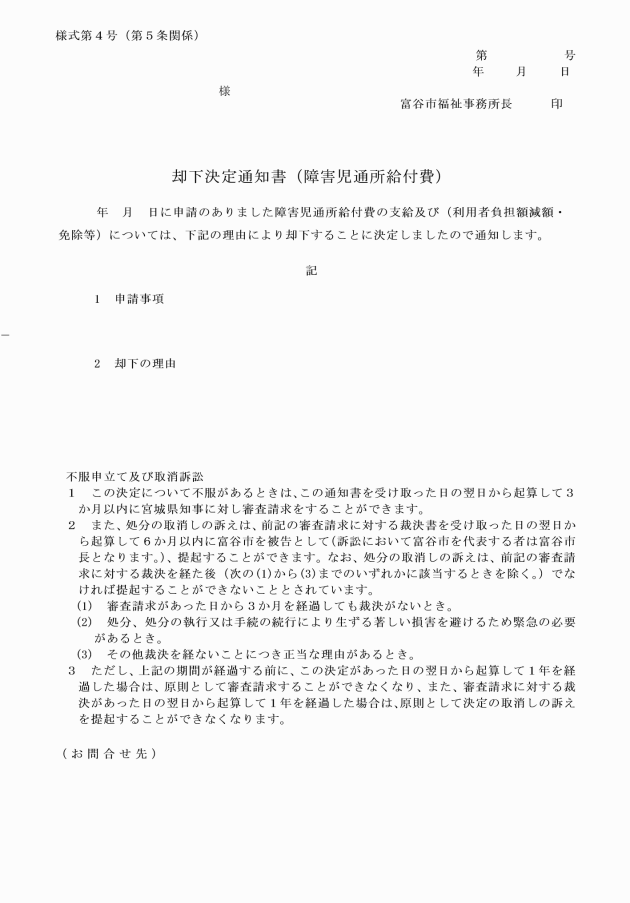 様式第4号（第5条関係）

第　　　号
年　月　日

様

富谷市福祉事務所長　　印

却下決定通知書（障害児通所給付費）

年　月　日に申請のありました障害児通所給付費の支給及び（利用者負担額減額・免除等）については、下記の理由により却下することに決定しましたので通知します。

記

1　申請事項

2　却下の理由

不服申立て及び取消訴訟

1　この決定について不服があるときは、この通知書を受け取った日の翌日から起算して3か月以内に宮城県知事に対し審査請求をすることができます。

2　また、処分の取消しの訴えは、前記の審査請求に対する裁決書を受け取った日の翌日から起算して6か月以内に富谷市を被告として（訴訟において富谷市を代表する者は富谷市長となります。）、提起することができます。なお、処分の取消しの訴えは、前記の審査請求に対する裁決を経た後（次の(1)から(3)までのいずれかに該当するときを除く。）でなければ提起することができないこととされています。

(1)　審査請求があった日から3か月を経過しても裁決がないとき。

(2)　処分、処分の執行又は手続の続行により生ずる著しい損害を避けるため緊急の必要があるとき。

(3)　その他裁決を経ないことにつき正当な理由があるとき。

3　ただし、上記の期間が経過する前に、この決定があった日の翌日から起算して1年を経過した場合は、原則として審査請求することができなくなり、また、審査請求に対する裁決があった日の翌日から起算して1年を経過した場合は、原則として決定の取消しの訴えを提起することができなくなります。

（お問合せ先）